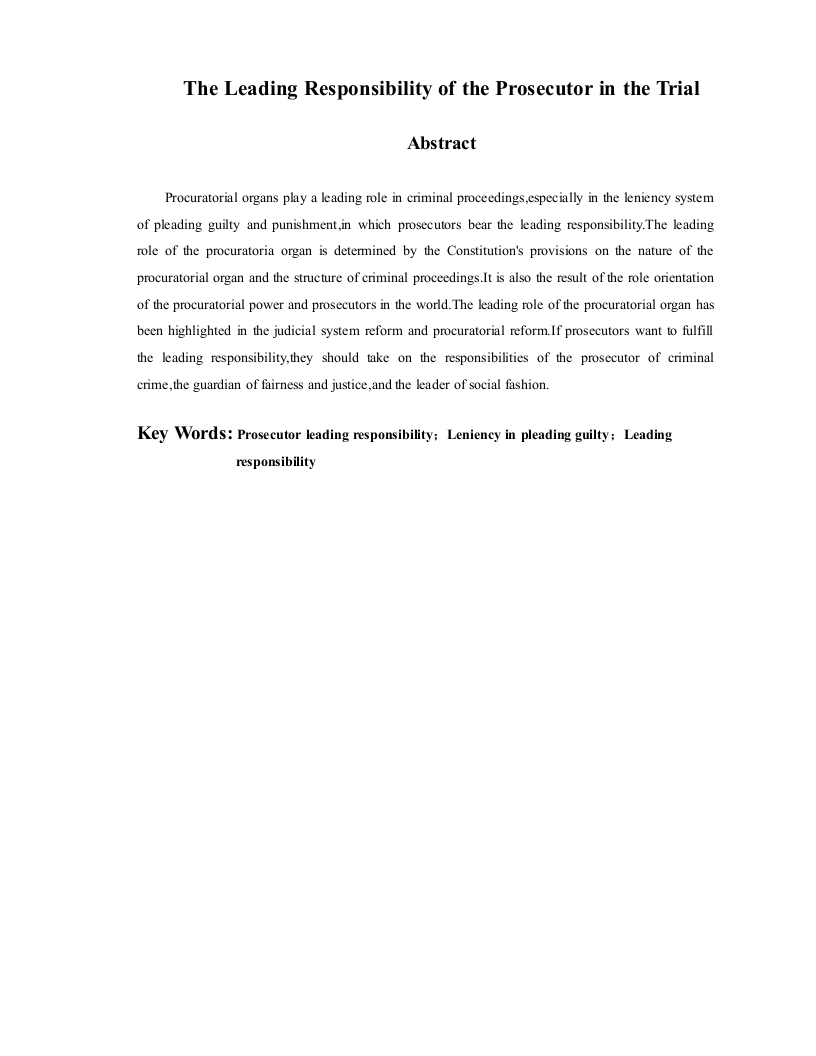 The Leading Responsibility of the Prosecutor in the Trial

Abstract

Procuratorial organs play a leading role in criminal proceedings,especially in the leniency system of pleading guilty and punishment,in which prosecutors bear the leading responsibility.The leading role of the procuratoria organ is determined by the Constitution's provisions on the nature of the procuratorial organ and the structure of criminal proceedings.It is also the result of the role orientation of the procuratorial power and prosecutors in the world.The leading role of the procuratorial organ has been highlighted in the judicial system reform and procuratorial reform.If prosecutors want to fulfill the leading responsibility,they should take on the responsibilities of the prosecutor of criminal crime,the guardian of fairness and justice,and the leader of social fashion.

Key Words: Prosecutor leading responsibility；Leniency in pleading guilty；Leading responsibility